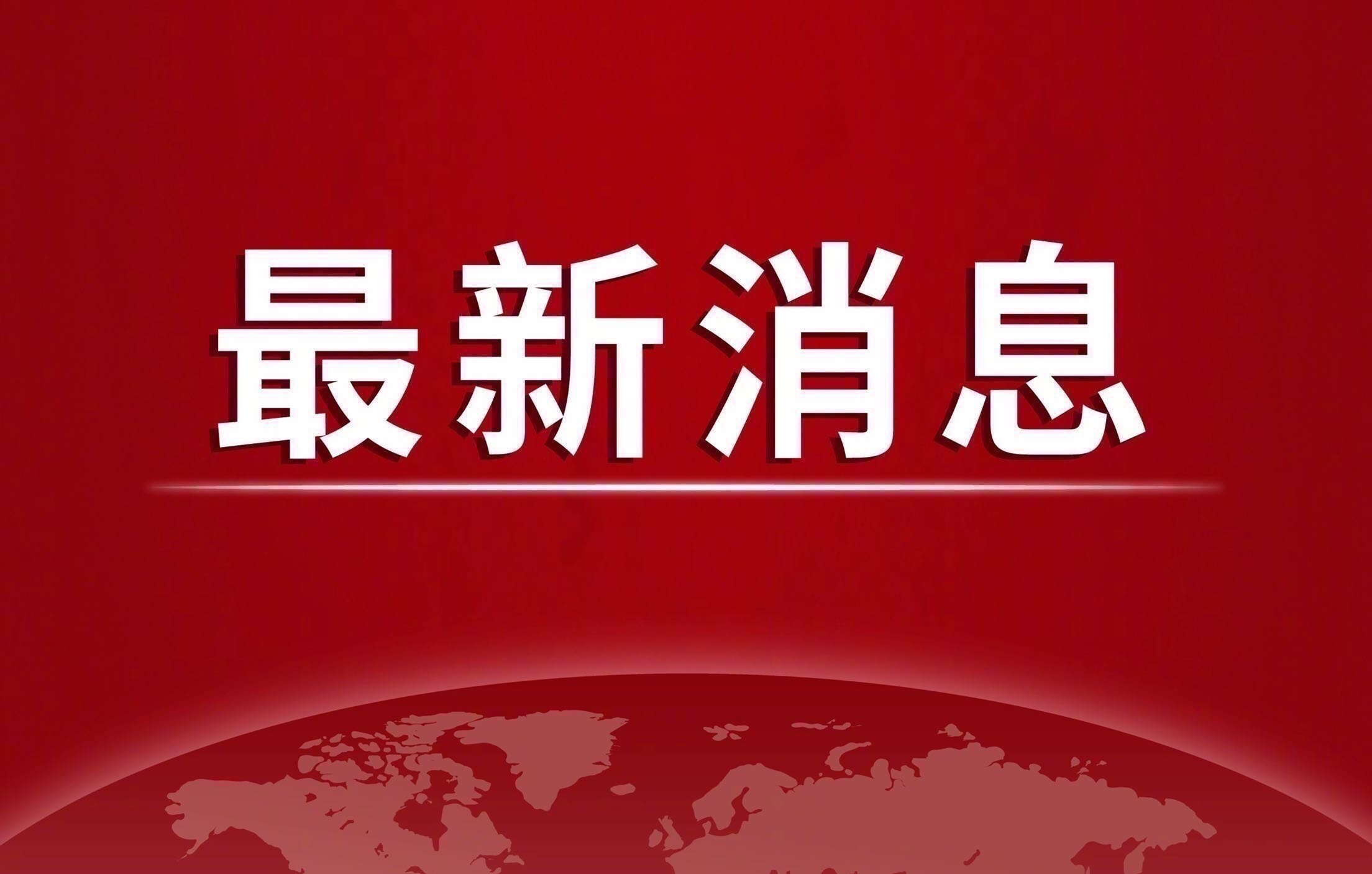 最新消息